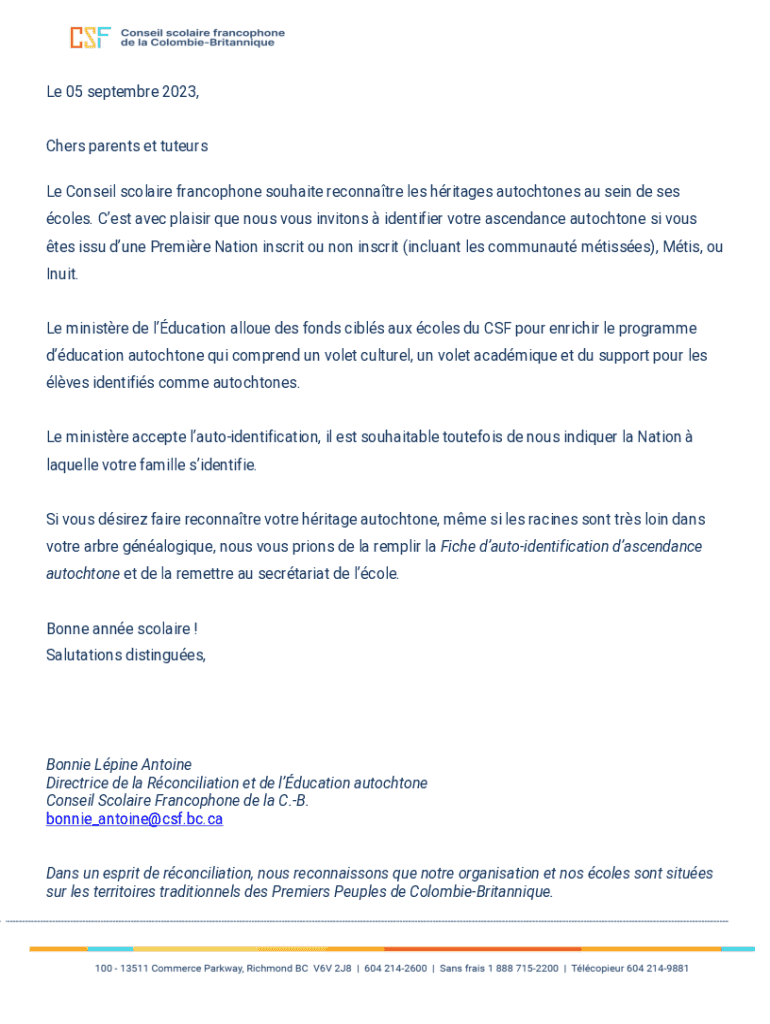 CSF Conseil scolaire francophone de la Colombie-Britannique

Le 05 septembre 2023,

Chers parents et tuteurs

Le Conseil scolaire francophone souhaite reconnaître les héritages autochtones au sein de ses écoles. C'est avec plaisir que nous vous invitons à identifier votre ascendance autochtone si vous êtes issu d'une Première Nation inscrit ou non inscrit (incluant les communauté métissées), Métis, ou Inuit.

Le ministère de l'Éducation alloue des fonds ciblés aux écoles du CSF pour enrichir le programme d'éducation autochtone qui comprend un volet culturel, un volet académique et du support pour les élèves identifiés comme autochtones.

Le ministère accepte l'auto-identification, il est souhaitable toutefois de nous indiquer la Nation à laquelle votre famille s'identifie.

Si vous désirez faire reconnaître votre héritage autochtone, même si les racines sont très loin dans votre arbre généalogique, nous vous prions de la remplir la Fiche d'auto-identification d'ascendance autochtone et de la remettre au secrétariat de l'école.

Bonne année scolaire !
Salutations distinguées,

Bonnie Lépine Antoine
Directrice de la Réconciliation et de l'Éducation autochtone
Conseil Scolaire Francophone de la C.-B.
bonnie_antoine@csf.bc.ca

Dans un esprit de réconciliation, nous reconnaissons que notre organisation et nos écoles sont situées sur les territoires traditionnels des Premiers Peuples de Colombie-Britannique.

100 - 13511 Commerce Parkway, Richmond BC V6V 2J8 | 604 214-2600 | Sans frais 1 888 715-2200 | Télécopieur 604 214-9881